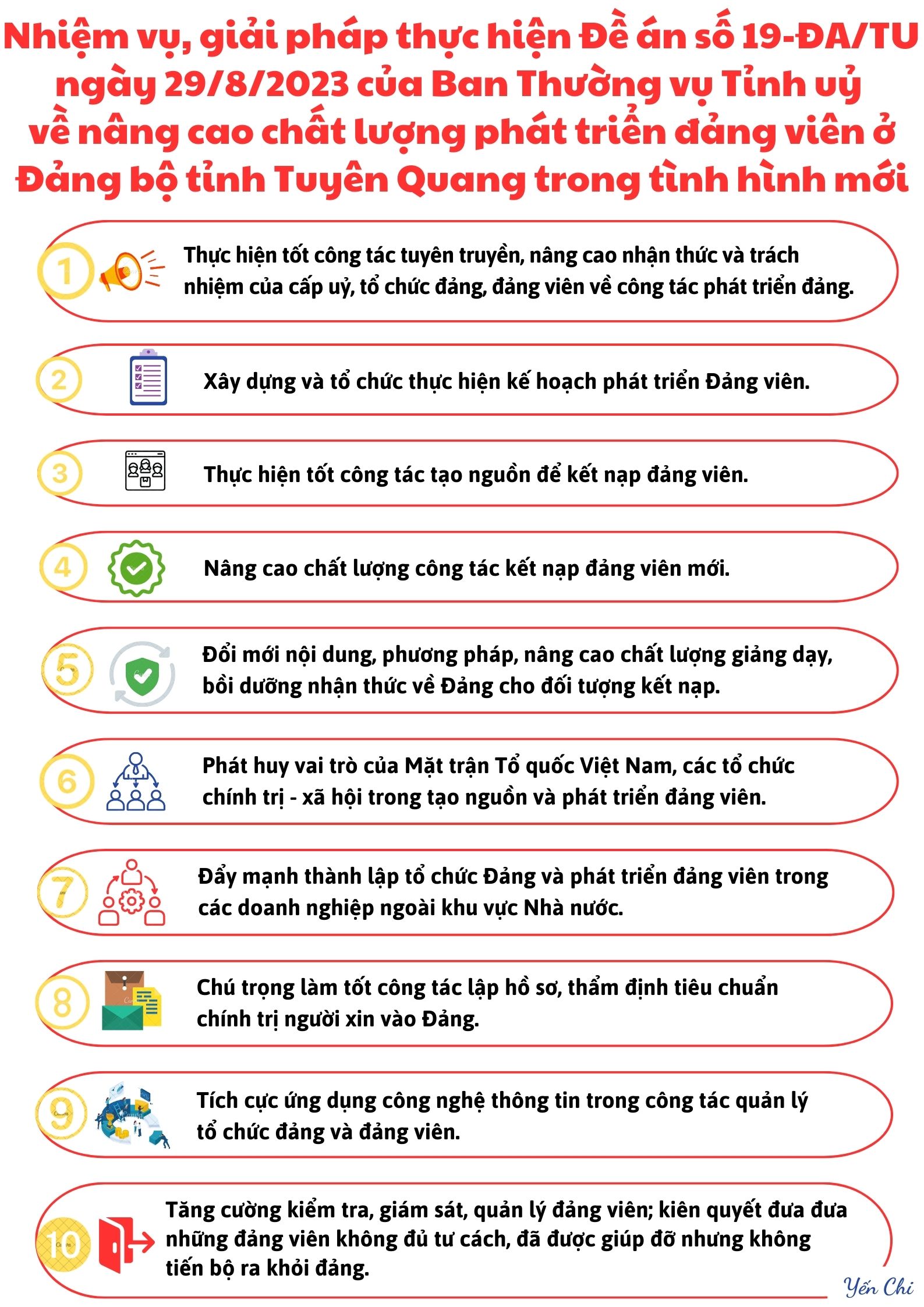 Nhiệm vụ, giải pháp thực hiện Đề án số 19-ĐA/TU ngày 29/8/2023 của Ban Thường vụ Tỉnh uỷ về nâng cao chất lượng phát triển đảng viên ở Đảng bộ tỉnh Tuyên Quang trong tình hình mới

1 Thực hiện tốt công tác tuyên truyền, nâng cao nhận thức và trách nhiệm của cấp uỷ, tổ chức đảng, đảng viên về công tác phát triển đảng.

2 Xây dựng và tổ chức thực hiện kế hoạch phát triển Đảng viên.

3 Thực hiện tốt công tác tạo nguồn để kết nạp đảng viên.

4 Nâng cao chất lượng công tác kết nạp đảng viên mới.

5 Đổi mới nội dung, phương pháp, nâng cao chất lượng giảng dạy, bồi dưỡng nhận thức về Đảng cho đối tượng kết nạp.

6 Phát huy vai trò của Mặt trận Tổ quốc Việt Nam, các tổ chức chính trị - xã hội trong tạo nguồn và phát triển đảng viên.

7 Đẩy mạnh thành lập tổ chức Đảng và phát triển đảng viên trong các doanh nghiệp ngoài khu vực Nhà nước.

8 Chú trọng làm tốt công tác lập hồ sơ, thẩm định tiêu chuẩn chính trị người xin vào Đảng.

9 Tích cực ứng dụng công nghệ thông tin trong công tác quản lý tổ chức đảng và đảng viên.

10 Tăng cường kiểm tra, giám sát, quản lý đảng viên; kiên quyết đưa đưa những đảng viên không đủ tư cách, đã được giúp đỡ nhưng không tiến bộ ra khỏi đảng.

Yến Chi